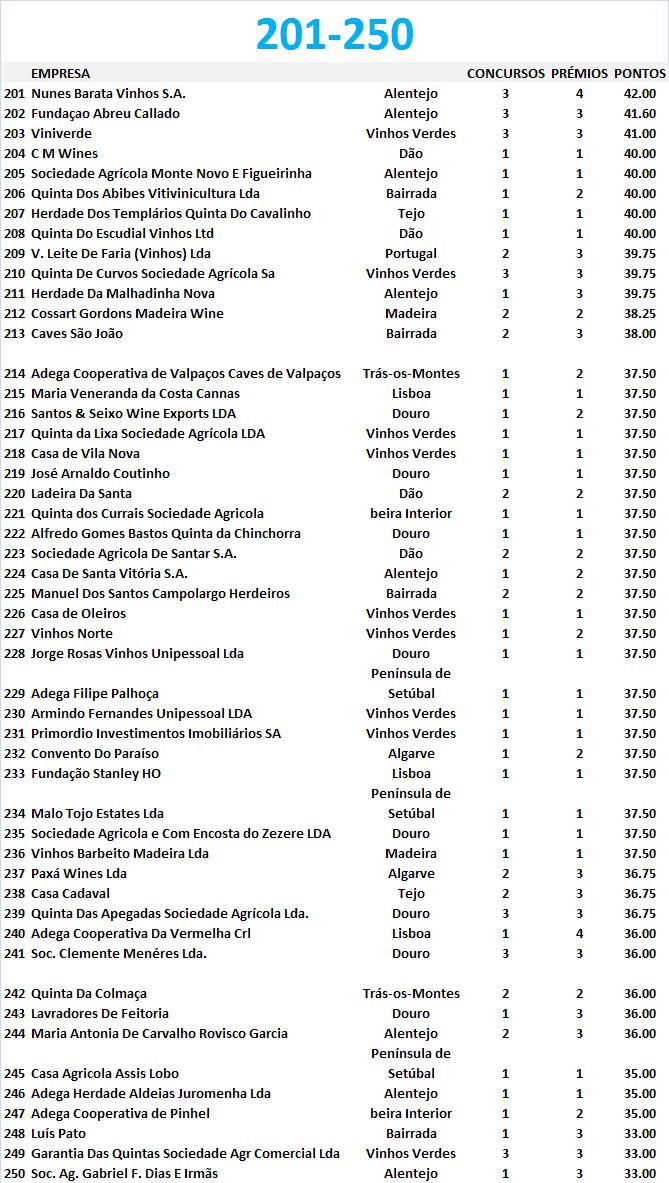 201-250

| | EMPRESA | | CONCURSOS | PRÉMIOS | PONTOS |
|---|---|---|---|---|---|
| 201 | Nunes Barata Vinhos S.A. | Alentejo | 3 | 4 | 42.00 |
| 202 | Fundaçao Abreu Callado | Alentejo | 3 | 3 | 41.60 |
| 203 | Viniverde | Vinhos Verdes | 3 | 3 | 41.00 |
| 204 | C M Wines | Dão | 1 | 1 | 40.00 |
| 205 | Sociedade Agrícola Monte Novo E Figueirinha | Alentejo | 1 | 1 | 40.00 |
| 206 | Quinta Dos Abibes Vitivinicultura Lda | Bairrada | 1 | 2 | 40.00 |
| 207 | Herdade Dos Templários Quinta Do Cavalinho | Tejo | 1 | 1 | 40.00 |
| 208 | Quinta Do Escudial Vinhos Ltd | Dão | 1 | 1 | 40.00 |
| 209 | V. Leite De Faria (Vinhos) Lda | Portugal | 2 | 3 | 39.75 |
| 210 | Quinta De Curvos Sociedade Agrícola Sa | Vinhos Verdes | 3 | 3 | 39.75 |
| 211 | Herdade Da Malhadinha Nova | Alentejo | 1 | 3 | 39.75 |
| 212 | Cossart Gordons Madeira Wine | Madeira | 2 | 2 | 38.25 |
| 213 | Caves São João | Bairrada | 2 | 3 | 38.00 |
| 214 | Adega Cooperativa de Valpaços Caves de Valpaços | Trás-os-Montes | 1 | 2 | 37.50 |
| 215 | Maria Veneranda da Costa Cannas | Lisboa | 1 | 1 | 37.50 |
| 216 | Santos & Seixo Wine Exports LDA | Douro | 1 | 2 | 37.50 |
| 217 | Quinta da Lixa Sociedade Agrícola LDA | Vinhos Verdes | 1 | 1 | 37.50 |
| 218 | Casa de Vila Nova | Vinhos Verdes | 1 | 1 | 37.50 |
| 219 | José Arnaldo Coutinho | Douro | 1 | 1 | 37.50 |
| 220 | Ladeira Da Santa | Dão | 2 | 2 | 37.50 |
| 221 | Quinta dos Currais Sociedade Agricola | beira Interior | 1 | 1 | 37.50 |
| 222 | Alfredo Gomes Bastos Quinta da Chinchorra | Douro | 1 | 1 | 37.50 |
| 223 | Sociedade Agricola De Santar S.A. | Dão | 2 | 2 | 37.50 |
| 224 | Casa De Santa Vitória S.A. | Alentejo | 1 | 2 | 37.50 |
| 225 | Manuel Dos Santos Campolargo Herdeiros | Bairrada | 2 | 2 | 37.50 |
| 226 | Casa de Oleiros | Vinhos Verdes | 1 | 1 | 37.50 |
| 227 | Vinhos Norte | Vinhos Verdes | 1 | 2 | 37.50 |
| 228 | Jorge Rosas Vinhos Unipessoal Lda | Douro | 1 | 1 | 37.50 |
| 229 | Adega Filipe Palhoça | Península de Setúbal | 1 | 1 | 37.50 |
| 230 | Armindo Fernandes Unipessoal LDA | Vinhos Verdes | 1 | 1 | 37.50 |
| 231 | Primordio Investimentos Imobiliários SA | Vinhos Verdes | 1 | 1 | 37.50 |
| 232 | Convento Do Paraíso | Algarve | 1 | 2 | 37.50 |
| 233 | Fundação Stanley HO | Lisboa | 1 | 1 | 37.50 |
| 234 | Malo Tojo Estates Lda | Península de Setúbal | 1 | 1 | 37.50 |
| 235 | Sociedade Agricola e Com Encosta do Zezere LDA | Douro | 1 | 1 | 37.50 |
| 236 | Vinhos Barbeito Madeira Lda | Madeira | 1 | 1 | 37.50 |
| 237 | Paxá Wines Lda | Algarve | 2 | 3 | 36.75 |
| 238 | Casa Cadaval | Tejo | 2 | 3 | 36.75 |
| 239 | Quinta Das Apegadas Sociedade Agrícola Lda. | Douro | 3 | 3 | 36.75 |
| 240 | Adega Cooperativa Da Vermelha Crl | Lisboa | 1 | 4 | 36.00 |
| 241 | Soc. Clemente Menéres Lda. | Douro | 3 | 3 | 36.00 |
| 242 | Quinta Da Colmaça | Trás-os-Montes | 2 | 2 | 36.00 |
| 243 | Lavradores De Feitoria | Douro | 1 | 3 | 36.00 |
| 244 | Maria Antonia De Carvalho Rovisco Garcia | Alentejo | 2 | 3 | 36.00 |
| 245 | Casa Agricola Assis Lobo | Península de Setúbal | 1 | 1 | 35.00 |
| 246 | Adega Herdade Aldeias Juromenha Lda | Alentejo | 1 | 1 | 35.00 |
| 247 | Adega Cooperativa de Pinhel | beira Interior | 1 | 2 | 35.00 |
| 248 | Luís Pato | Bairrada | 1 | 3 | 33.00 |
| 249 | Garantia Das Quintas Sociedade Agr Comercial Lda | Vinhos Verdes | 3 | 3 | 33.00 |
| 250 | Soc. Ag. Gabriel F. Dias E Irmãs | Alentejo | 1 | 3 | 33.00 |